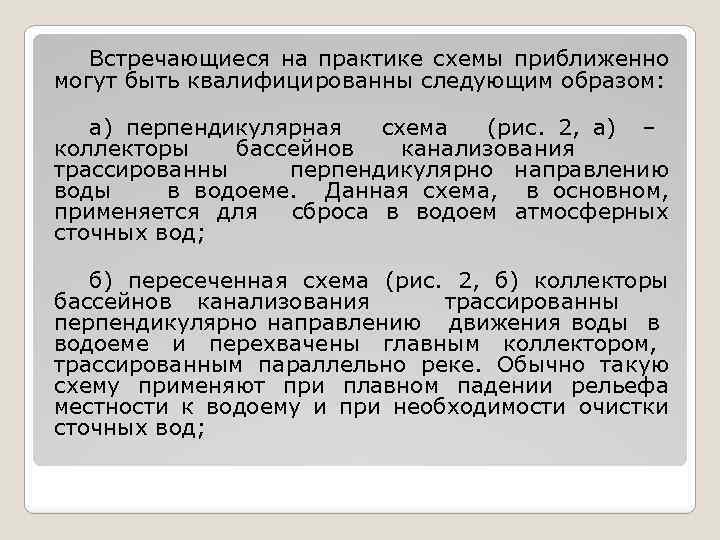 Встречающиеся на практике схемы приближенно могут быть квалифицированны следующим образом:

а) перпендикулярная схема (рис. 2, а) – коллекторы бассейнов канализования трассированны перпендикулярно направлению воды в водоеме. Данная схема, в основном, применяется для сброса в водоем атмосферных сточных вод;

б) пересеченная схема (рис. 2, б) коллекторы бассейнов канализования трассированны перпендикулярно направлению движения воды в водоеме и перехвачены главным коллектором, трассированным параллельно реке. Обычно такую схему применяют при плавном падении рельефа местности к водоему и при необходимости очистки сточных вод;